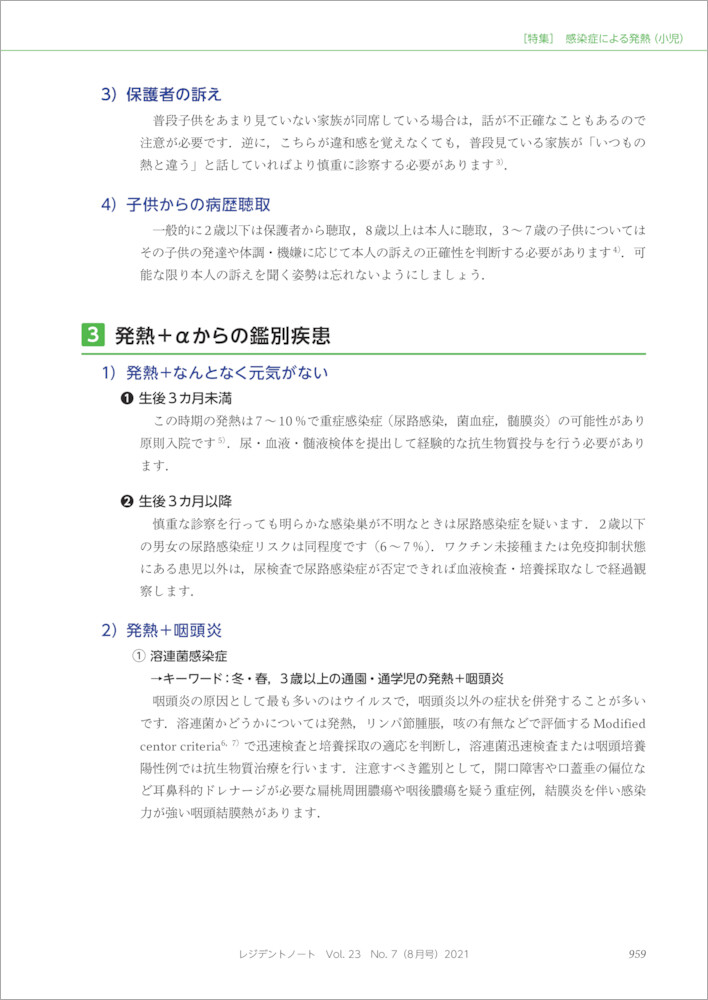 ［特集］ 感染症による発熱（小児）

3）保護者の訴え

普段子供をあまり見ていない家族が同席している場合は，話が不正確なこともあるので注意が必要です．逆に，こちらが違和感を覚えなくても，普段見ている家族が「いつもの熱と違う」と話していればより慎重に診察する必要があります$^{3)}$．

4）子供からの病歴聴取

一般的に2歳以下は保護者から聴取，8歳以上は本人に聴取，3～7歳の子供についてはその子供の発達や体調・機嫌に応じて本人の訴えの正確性を判断する必要があります$^{4)}$．可能な限り本人の訴えを聞く姿勢は忘れないようにしましょう．

3 発熱＋αからの鑑別疾患

1）発熱＋なんとなく元気がない

❶ 生後3カ月未満

この時期の発熱は7～10％で重症感染症（尿路感染，菌血症，髄膜炎）の可能性があり原則入院です$^{5)}$．尿・血液・髄液検体を提出して経験的な抗生物質投与を行う必要があります．

❷ 生後3カ月以降

慎重な診察を行っても明らかな感染巣が不明なときは尿路感染症を疑います．2歳以下の男女の尿路感染症リスクは同程度です（6～7％）．ワクチン未接種または免疫抑制状態にある患児以外は，尿検査で尿路感染症が否定できれば血液検査・培養採取なしで経過観察します．

2）発熱＋咽頭炎

① 溶連菌感染症

→キーワード：冬・春，3歳以上の通園・通学児の発熱＋咽頭炎

咽頭炎の原因として最も多いのはウイルスで，咽頭炎以外の症状を併発することが多いです．溶連菌かどうかについては発熱，リンパ節腫脹，咳の有無などで評価するModified centor criteria$^{6, 7)}$で迅速検査と培養採取の適応を判断し，溶連菌迅速検査または咽頭培養陽性例では抗生物質治療を行います．注意すべき鑑別として，開口障害や口蓋垂の偏位など耳鼻科的ドレナージが必要な扁桃周囲膿瘍や咽後膿瘍を疑う重症例，結膜炎を伴い感染力が強い咽頭結膜熱があります．

レジデントノート Vol. 23 No. 7（8月号）2021 959